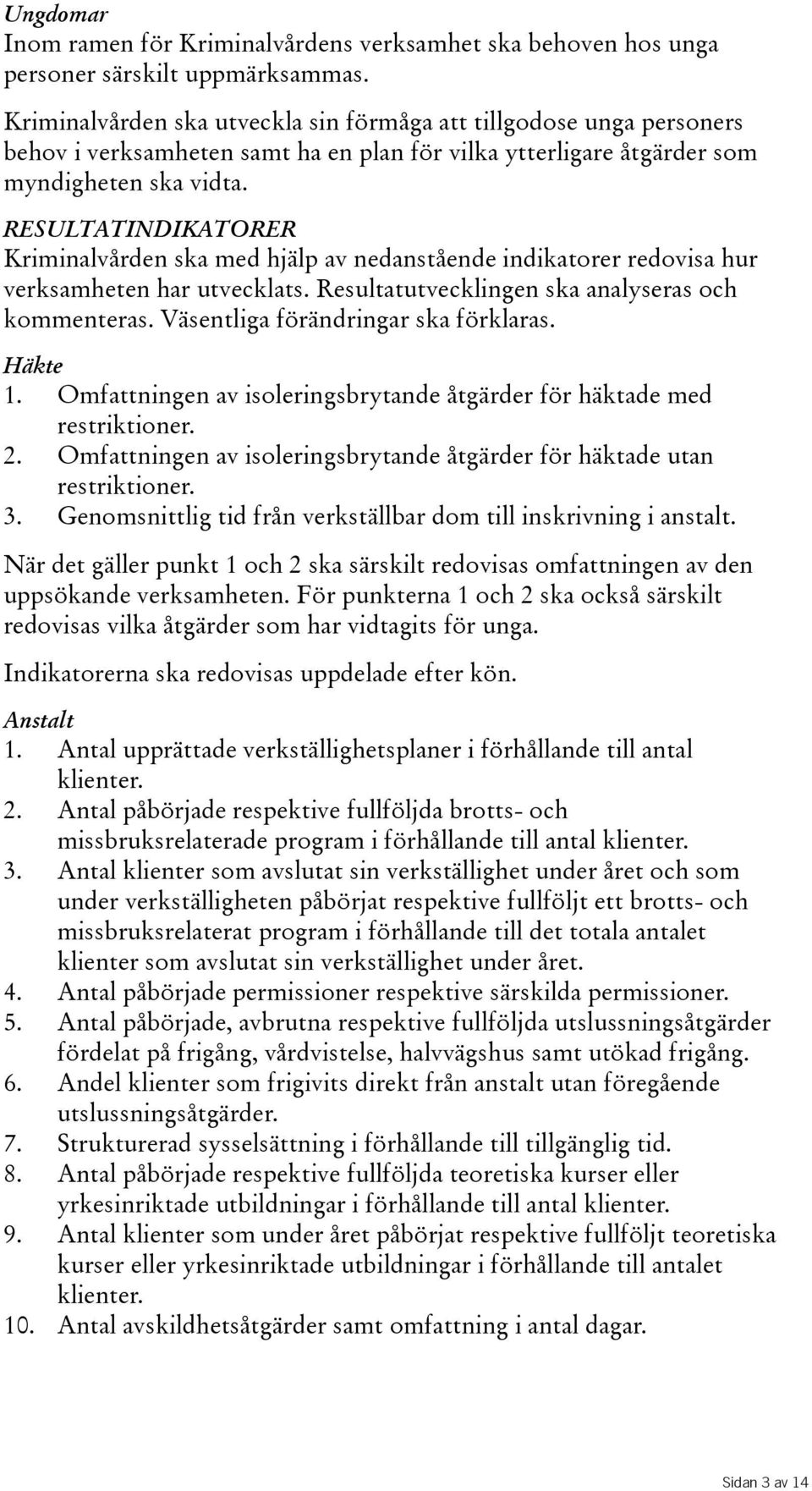 Ungdomar
Inom ramen för Kriminalvårdens verksamhet ska behoven hos unga personer särskilt uppmärksammas.

Kriminalvården ska utveckla sin förmåga att tillgodose unga personers behov i verksamheten samt ha en plan för vilka ytterligare åtgärder som myndigheten ska vidta.

RESULTATINDIKATORER
Kriminalvården ska med hjälp av nedanstående indikatorer redovisa hur verksamheten har utvecklats. Resultatutvecklingen ska analyseras och kommenteras. Väsentliga förändringar ska förklaras.

Häkte
1. Omfattningen av isoleringsbrytande åtgärder för häktade med restriktioner.
2. Omfattningen av isoleringsbrytande åtgärder för häktade utan restriktioner.
3. Genomsnittlig tid från verkställbar dom till inskrivning i anstalt.

När det gäller punkt 1 och 2 ska särskilt redovisas omfattningen av den uppsökande verksamheten. För punkterna 1 och 2 ska också särskilt redovisas vilka åtgärder som har vidtagits för unga.

Indikatorerna ska redovisas uppdelade efter kön.

Anstalt
1. Antal upprättade verkställighetsplaner i förhållande till antal klienter.
2. Antal påbörjade respektive fullföljda brotts- och missbruksrelaterade program i förhållande till antal klienter.
3. Antal klienter som avslutat sin verkställighet under året och som under verkställigheten påbörjat respektive fullföljt ett brotts- och missbruksrelaterat program i förhållande till det totala antalet klienter som avslutat sin verkställighet under året.
4. Antal påbörjade permissioner respektive särskilda permissioner.
5. Antal påbörjade, avbrutna respektive fullföljda utslussningsåtgärder fördelat på frigång, vårdvistelse, halvvägshus samt utökad frigång.
6. Andel klienter som frigivits direkt från anstalt utan föregående utslussningsåtgärder.
7. Strukturerad sysselsättning i förhållande till tillgänglig tid.
8. Antal påbörjade respektive fullföljda teoretiska kurser eller yrkesinriktade utbildningar i förhållande till antal klienter.
9. Antal klienter som under året påbörjat respektive fullföljt teoretiska kurser eller yrkesinriktade utbildningar i förhållande till antalet klienter.
10. Antal avskildhetsåtgärder samt omfattning i antal dagar.

Sidan 3 av 14